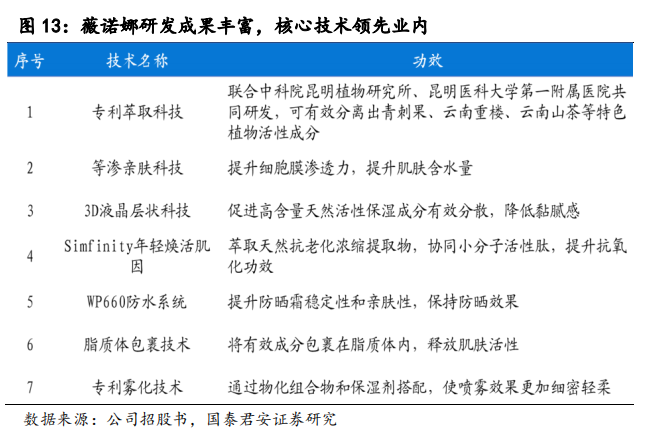 图 13：薇诺娜研发成果丰富，核心技术领先业内

| 序号 | 技术名称 | 功效 |
|---|---|---|
| 1 | 专利萃取科技 | 联合中科院昆明植物研究所、昆明医科大学第一附属医院共同研发，可有效分离出青刺果、云南重楼、云南山茶等特色植物活性成分 |
| 2 | 等渗亲肤科技 | 提升细胞膜渗透力，提升肌肤含水量 |
| 3 | 3D液晶层状科技 | 促进高含量天然活性保湿成分有效分散，降低黏腻感 |
| 4 | Simfinity年轻焕活肌因 | 萃取天然抗老化浓缩提取物，协同小分子活性肽，提升抗氧化功效 |
| 5 | WP660防水系统 | 提升防晒霜稳定性和亲肤性，保持防晒效果 |
| 6 | 脂质体包裹技术 | 将有效成分包裹在脂质体内，释放肌肤活性 |
| 7 | 专利雾化技术 | 通过物化组合物和保湿剂搭配，使喷雾效果更加细密轻柔 |

数据来源：公司招股书，国泰君安证券研究